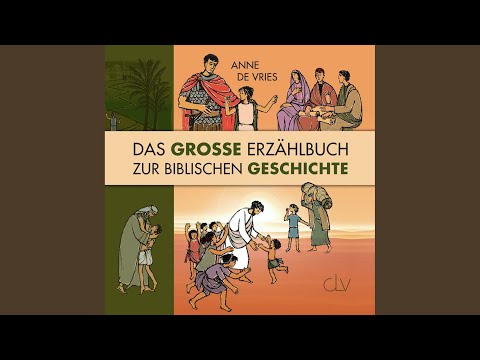 ANNE DE VRIES

DAS GROSSE ERZÄHLBUCH ZUR BIBLISCHEN GESCHICHTE

CLV